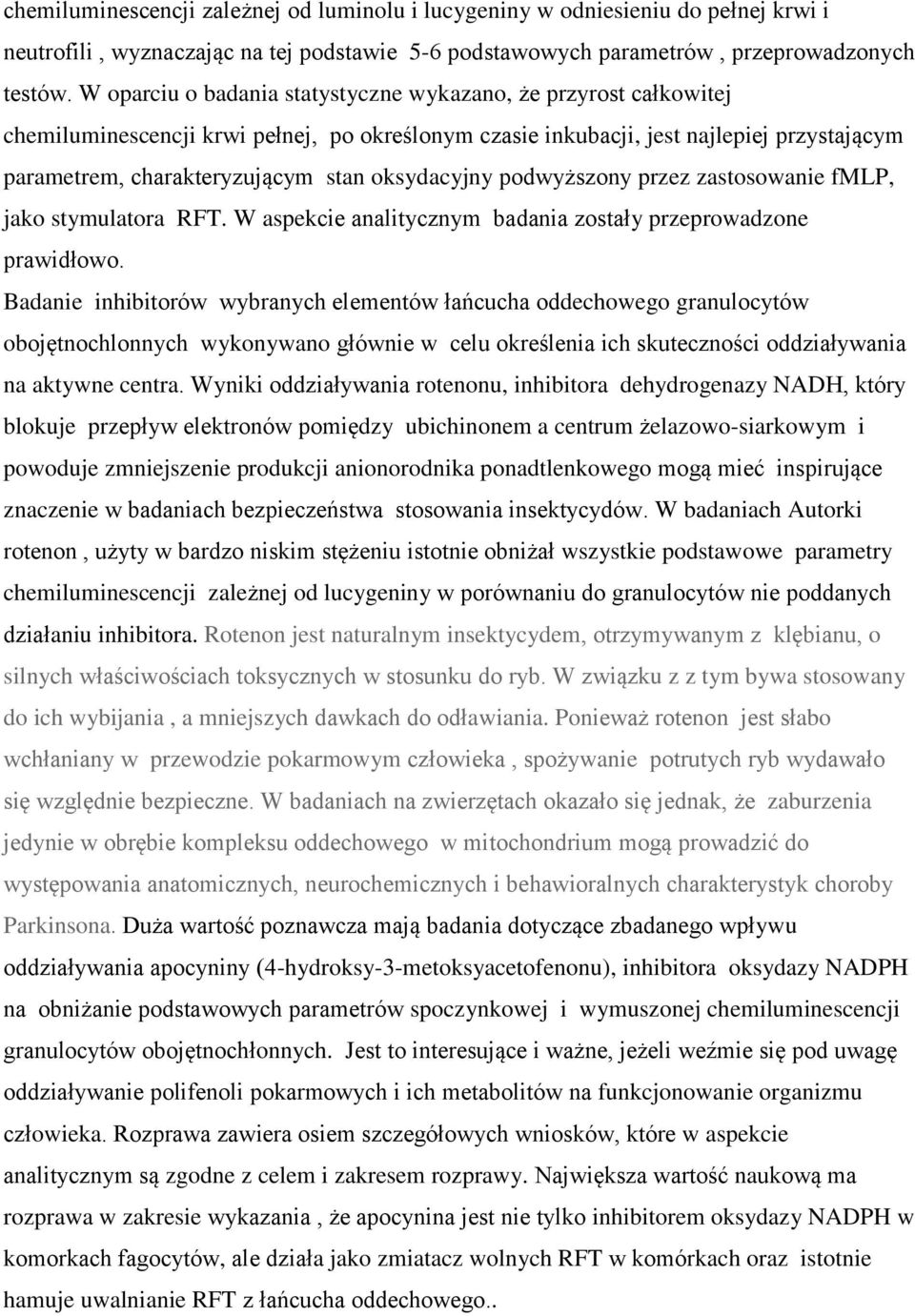 chemiluminescencji zależnej od luminolu i lucygeniny w odniesieniu do pełnej krwi i neutrofili , wyznaczając na tej podstawie 5-6 podstawowych parametrów , przeprowadzonych testów. W oparciu o badania statystyczne wykazano, że przyrost całkowitej chemiluminescencji krwi pełnej, po określonym czasie inkubacji, jest najlepiej przystającym parametrem, charakteryzującym stan oksydacyjny podwyższony przez zastosowanie fMLP, jako stymulatora RFT. W aspekcie analitycznym badania zostały przeprowadzone prawidłowo.
Badanie inhibitorów wybranych elementów łańcucha oddechowego granulocytów obojętnochlonnych wykonywano głównie w celu określenia ich skuteczności oddziaływania na aktywne centra. Wyniki oddziaływania rotenonu, inhibitora dehydrogenazy NADH, który blokuje przepływ elektronów pomiędzy ubichinonem a centrum żelazowo-siarkowym i powoduje zmniejszenie produkcji anionorodnika ponadtlenkowego mogą mieć inspirujące znaczenie w badaniach bezpieczeństwa stosowania insektycydów. W badaniach Autorki rotenon , użyty w bardzo niskim stężeniu istotnie obniżał wszystkie podstawowe parametry chemiluminescencji zależnej od lucygeniny w porównaniu do granulocytów nie poddanych działaniu inhibitora. Rotenon jest naturalnym insektycydem, otrzymywanym z klębianu, o silnych właściwościach toksycznych w stosunku do ryb. W związku z z tym bywa stosowany do ich wybijania , a mniejszych dawkach do odławiania. Ponieważ rotenon jest słabo wchłaniany w przewodzie pokarmowym człowieka , spożywanie potrutych ryb wydawało się względnie bezpieczne. W badaniach na zwierzętach okazało się jednak, że zaburzenia jedynie w obrębie kompleksu oddechowego w mitochondrium mogą prowadzić do występowania anatomicznych, neurochemicznych i behawioralnych charakterystyk choroby Parkinsona. Duża wartość poznawcza mają badania dotyczące zbadanego wpływu oddziaływania apocyniny (4-hydroksy-3-metoksyacetofenonu), inhibitora oksydazy NADPH na obniżanie podstawowych parametrów spoczynkowej i wymuszonej chemiluminescencji granulocytów obojętnochłonnych. Jest to interesujące i ważne, jeżeli weźmie się pod uwagę oddziaływanie polifenoli pokarmowych i ich metabolitów na funkcjonowanie organizmu człowieka. Rozprawa zawiera osiem szczegółowych wniosków, które w aspekcie analitycznym są zgodne z celem i zakresem rozprawy. Największa wartość naukową ma rozprawa w zakresie wykazania , że apocynina jest nie tylko inhibitorem oksydazy NADPH w komorkach fagocytów, ale działa jako zmiatacz wolnych RFT w komórkach oraz istotnie hamuje uwalnianie RFT z łańcucha oddechowego..